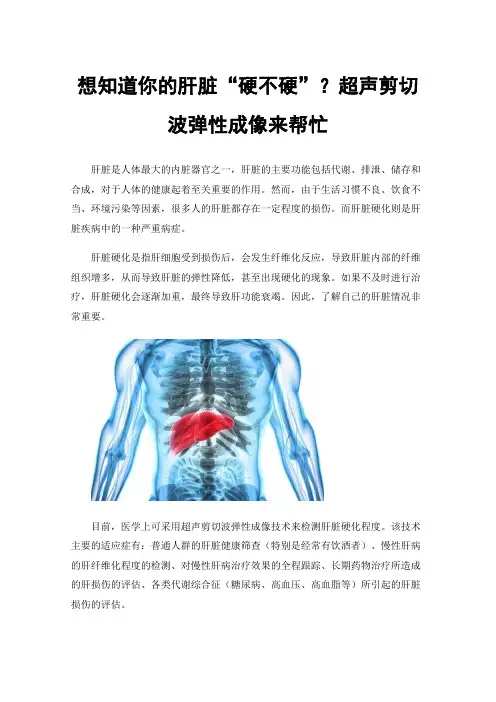 想知道你的肝脏“硬不硬”？超声剪切波弹性成像来帮忙

肝脏是人体最大的内脏器官之一，肝脏的主要功能包括代谢、排泄、储存和合成，对于人体的健康起着至关重要的作用。然而，由于生活习惯不良、饮食不当、环境污染等因素，很多人的肝脏都存在一定程度的损伤。而肝脏硬化则是肝脏疾病中的一种严重病症。

肝脏硬化是指肝细胞受到损伤后，会发生纤维化反应，导致肝脏内部的纤维组织增多，从而导致肝脏的弹性降低，甚至出现硬化的现象。如果不及时进行治疗，肝脏硬化会逐渐加重，最终导致肝功能衰竭。因此，了解自己的肝脏情况非常重要。

目前，医学上可采用超声剪切波弹性成像技术来检测肝脏硬化程度。该技术主要的适应症有：普通人群的肝脏健康筛查（特别是经常有饮酒者）、慢性肝病的肝纤维化程度的检测、对慢性肝病治疗效果的全程跟踪、长期药物治疗所造成的肝损伤的评估、各类代谢综合征（糖尿病、高血压、高血脂等）所引起的肝脏损伤的评估。